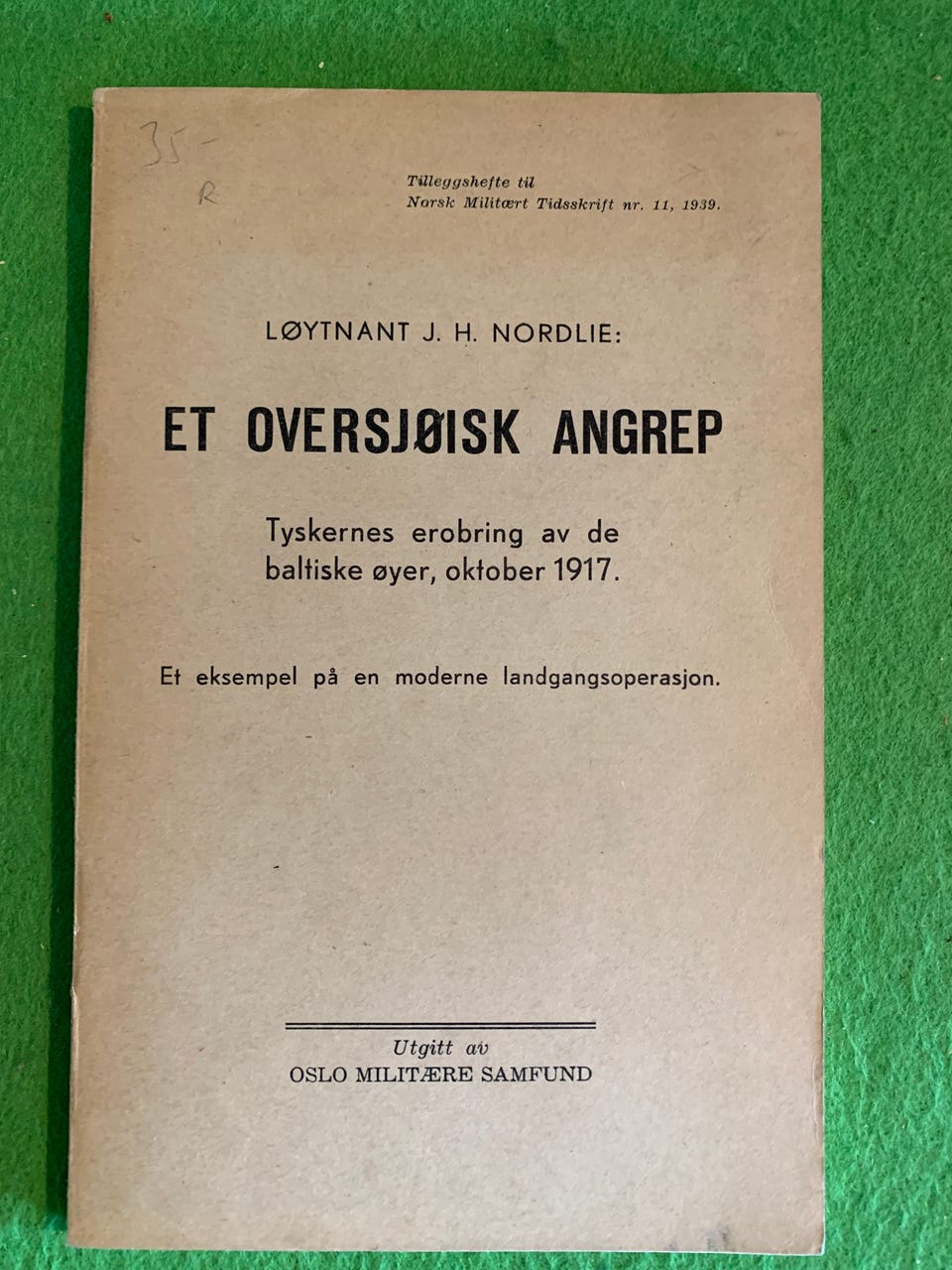 35-
R

Tilleggshefte til
Norsk Militært Tidsskrift nr. 11, 1939.

LØYTNANT J. H. NORDLIE:

ET OVERSJØISK ANGREP

Tyskernes erobring av de
baltiske øyer, oktober 1917.

Et eksempel på en moderne landgangsoperasjon.

Utgitt av
OSLO MILITÆRE SAMFUND